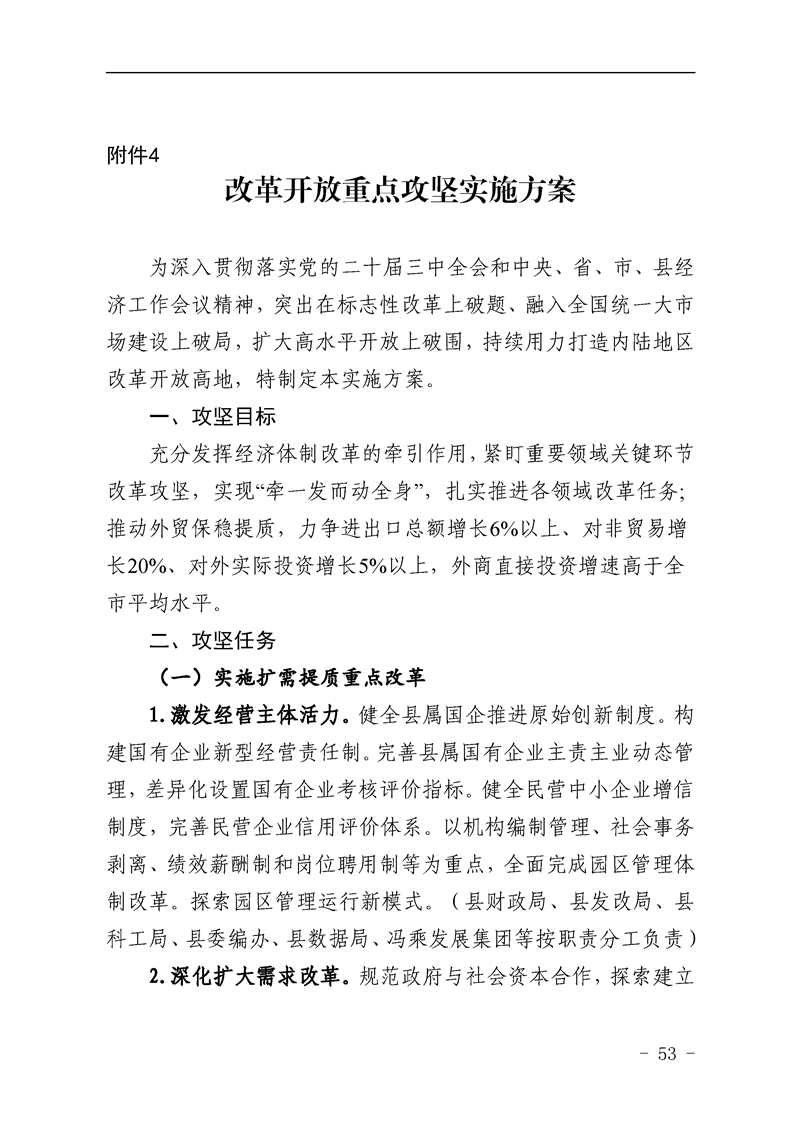 附件4

改革开放重点攻坚实施方案

为深入贯彻落实党的二十届三中全会和中央、省、市、县经济工作会议精神，突出在标志性改革上破题、融入全国统一大市场建设上破局，扩大高水平开放上破围，持续用力打造内陆地区改革开放高地，特制定本实施方案。

一、攻坚目标

充分发挥经济体制改革的牵引作用，紧盯重要领域关键环节改革攻坚，实现“牵一发而动全身”，扎实推进各领域改革任务；推动外贸保稳提质，力争进出口总额增长6%以上、对非贸易增长20%、对外实际投资增长5%以上，外商直接投资增速高于全市平均水平。

二、攻坚任务

（一）实施扩需提质重点改革

1.激发经营主体活力。健全县属国企推进原始创新制度。构建国有企业新型经营责任制。完善县属国有企业主责主业动态管理，差异化设置国有企业考核评价指标。健全民营中小企业增信制度，完善民营企业信用评价体系。以机构编制管理、社会事务剥离、绩效薪酬制和岗位聘用制等为重点，全面完成园区管理体制改革。探索园区管理运行新模式。（县财政局、县发改局、县科工局、县委编办、县数据局、冯乘发展集团等按职责分工负责）

2.深化扩大需求改革。规范政府与社会资本合作，探索建立

- 53 -